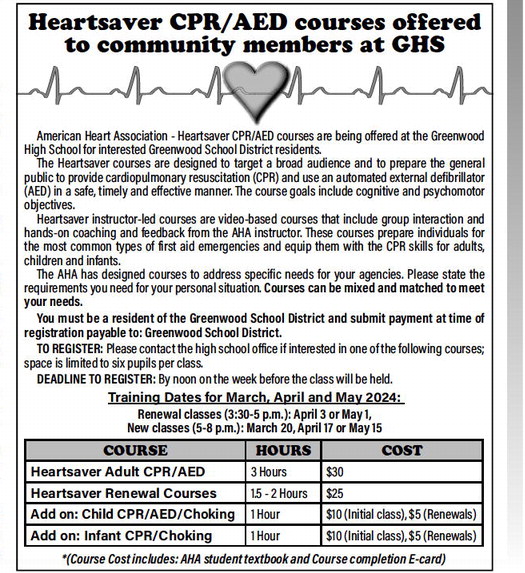 Heartsaver CPR/AED courses offered to community members at GHS

American Heart Association - Heartsaver CPR/AED courses are being offered at the Greenwood High School for interested Greenwood School District residents.

The Heartsaver courses are designed to target a broad audience and to prepare the general public to provide cardiopulmonary resuscitation (CPR) and use an automated external defibrillator (AED) in a safe, timely and effective manner. The course goals include cognitive and psychomotor objectives.

Heartsaver instructor-led courses are video-based courses that include group interaction and hands-on coaching and feedback from the AHA instructor. These courses prepare individuals for the most common types of first aid emergencies and equip them with the CPR skills for adults, children and infants.

The AHA has designed courses to address specific needs for your agencies. Please state the requirements you need for your personal situation. Courses can be mixed and matched to meet your needs.

You must be a resident of the Greenwood School District and submit payment at time of registration payable to: Greenwood School District.

TO REGISTER: Please contact the high school office if interested in one of the following courses; space is limited to six pupils per class.

DEADLINE TO REGISTER: By noon on the week before the class will be held.

Training Dates for March, April and May 2024:

Renewal classes (3:30-5 p.m.): April 3 or May 1,
New classes (5-8 p.m.): March 20, April 17 or May 15

| COURSE | HOURS | COST |
|---|---|---|
| Heartsaver Adult CPR/AED | 3 Hours | $30 |
| Heartsaver Renewal Courses | 1.5 - 2 Hours | $25 |
| Add on: Child CPR/AED/Choking | 1 Hour | $10 (Initial class), $5 (Renewals) |
| Add on: Infant CPR/Choking | 1 Hour | $10 (Initial class), $5 (Renewals) |

*(Course Cost includes: AHA student textbook and Course completion E-card)